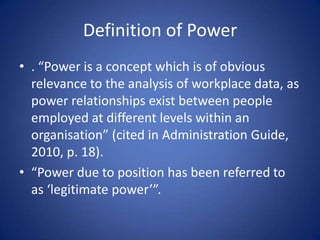 Definition of Power

• . “Power is a concept which is of obvious relevance to the analysis of workplace data, as power relationships exist between people employed at different levels within an organisation” (cited in Administration Guide, 2010, p. 18).

• “Power due to position has been referred to as ‘legitimate power’”.